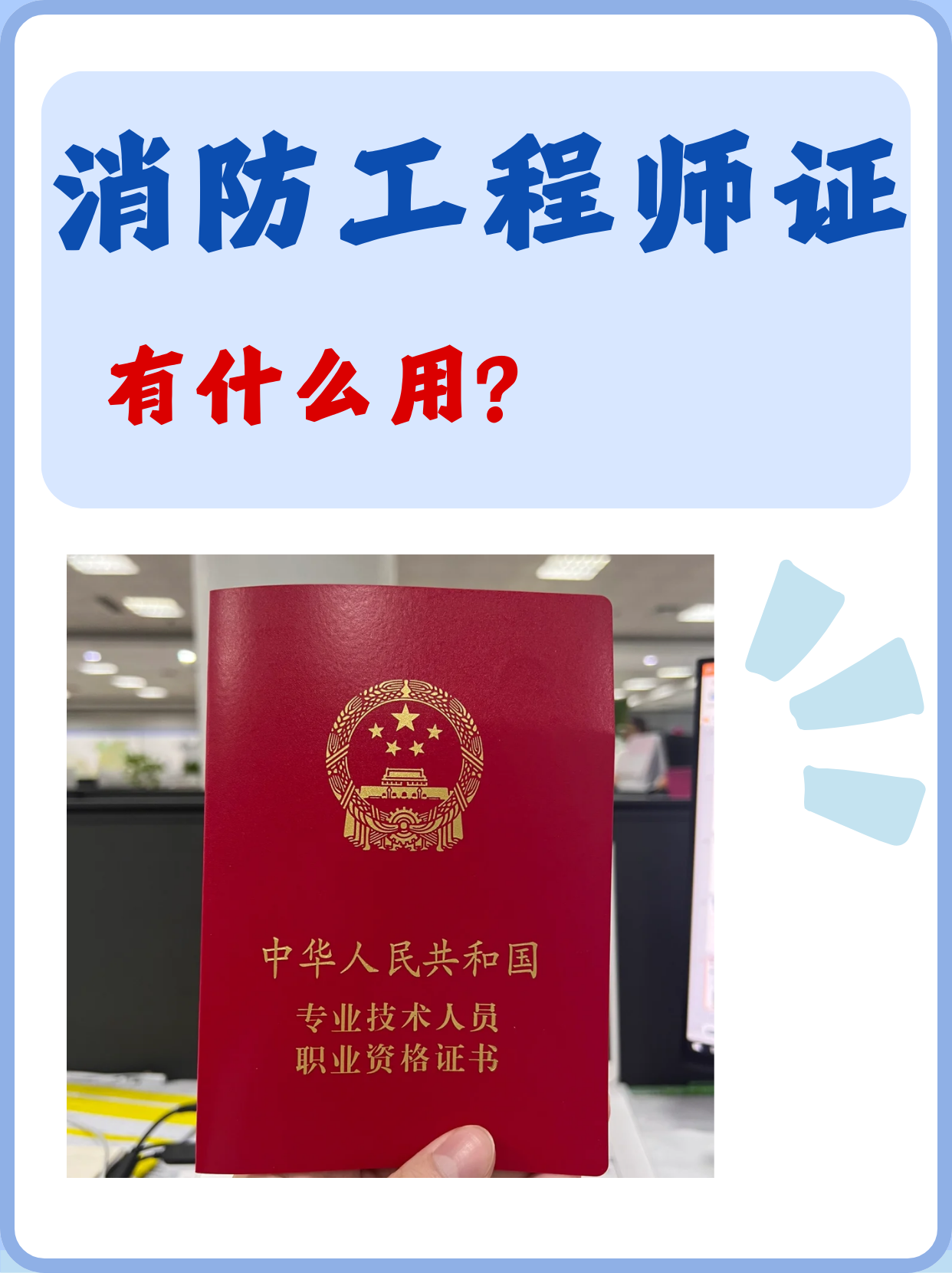 消防工程师证

有什么用?

中华人民共和国

专业技术人员
职业资格证书